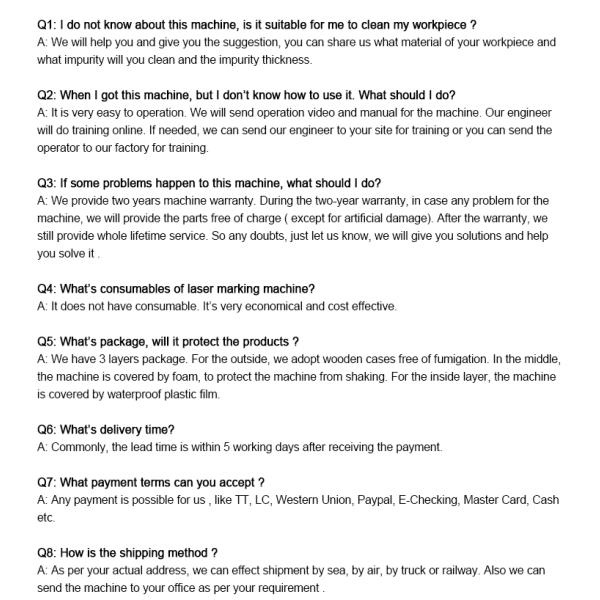 Q1: I do not know about this machine, is it suitable for me to clean my workpiece ?
A: We will help you and give you the suggestion, you can share us what material of your workpiece and what impurity will you clean and the impurity thickness.

Q2: When I got this machine, but I don't know how to use it. What should I do?
A: It is very easy to operation. We will send operation video and manual for the machine. Our engineer will do training online. If needed, we can send our engineer to your site for training or you can send the operator to our factory for training.

Q3: If some problems happen to this machine, what should I do?
A: We provide two years machine warranty. During the two-year warranty, in case any problem for the machine, we will provide the parts free of charge ( except for artificial damage). After the warranty, we still provide whole lifetime service. So any doubts, just let us know, we will give you solutions and help you solve it .

Q4: What's consumables of laser marking machine?
A: It does not have consumable. It's very economical and cost effective.

Q5: What's package, will it protect the products ?
A: We have 3 layers package. For the outside, we adopt wooden cases free of fumigation. In the middle, the machine is covered by foam, to protect the machine from shaking. For the inside layer, the machine is covered by waterproof plastic film.

Q6: What's delivery time?
A: Commonly, the lead time is within 5 working days after receiving the payment.

Q7: What payment terms can you accept ?
A: Any payment is possible for us , like TT, LC, Western Union, Paypal, E-Checking, Master Card, Cash etc.

Q8: How is the shipping method ?
A: As per your actual address, we can effect shipment by sea, by air, by truck or railway. Also we can send the machine to your office as per your requirement .